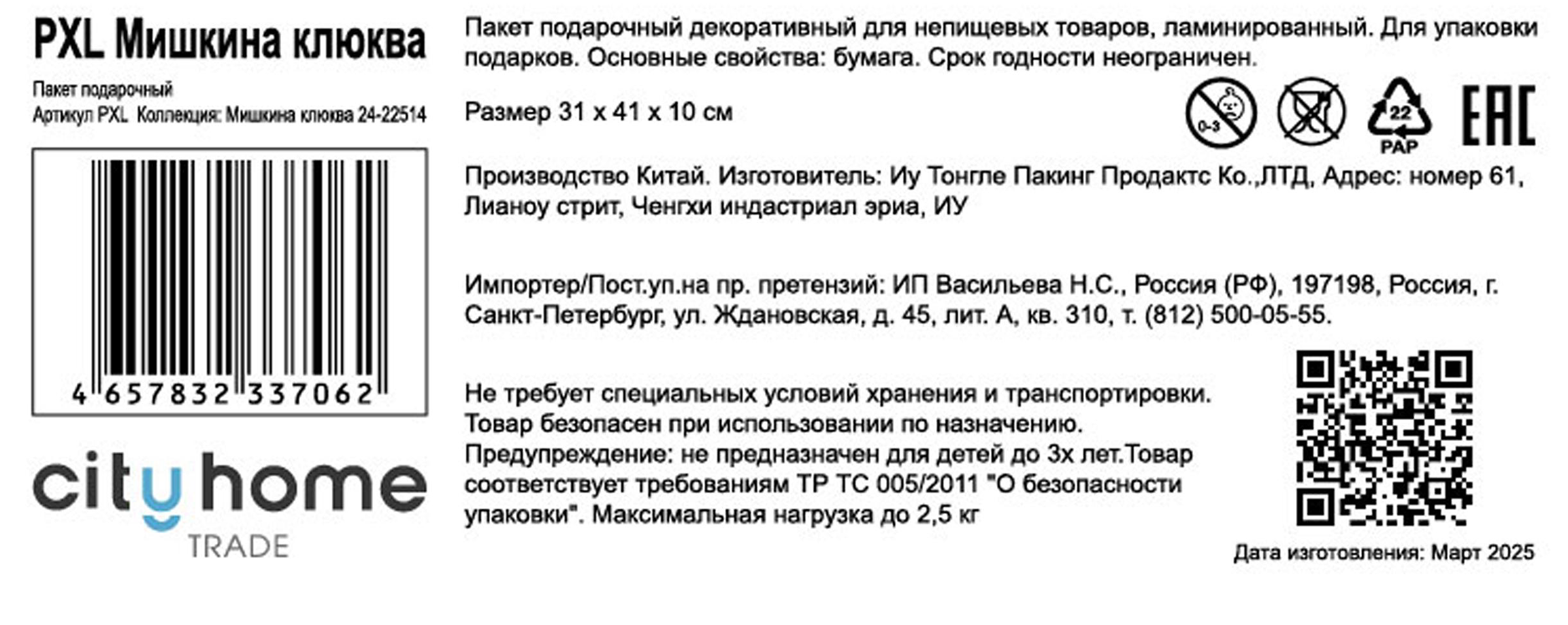 PXL Мишкина клюква

Пакет подарочный
Артикул PXL Коллекция: Мишкина клюква 24-22514

4 657832 337062

city home
TRADE

Пакет подарочный декоративный для непищевых товаров, ламинированный. Для упаковки подарков. Основные свойства: бумага. Срок годности неограничен.

Размер 31 x 41 x 10 см

0-3

22
PAP

EAC

Производство Китай. Изготовитель: Иу Тонгле Пакинг Продактс Ко.,ЛТД, Адрес: номер 61, Лианоу стрит, Ченгхи индастриал эриа, ИУ

Импортер/Пост.уп.на пр. претензий: ИП Васильева Н.С., Россия (РФ), 197198, Россия, г. Санкт-Петербург, ул. Ждановская, д. 45, лит. А, кв. 310, т. (812) 500-05-55.

Не требует специальных условий хранения и транспортировки.
Товар безопасен при использовании по назначению.
Предупреждение: не предназначен для детей до 3х лет.Товар соответствует требованиям ТР ТС 005/2011 "О безопасности упаковки". Максимальная нагрузка до 2,5 кг

Дата изготовления: Март 2025